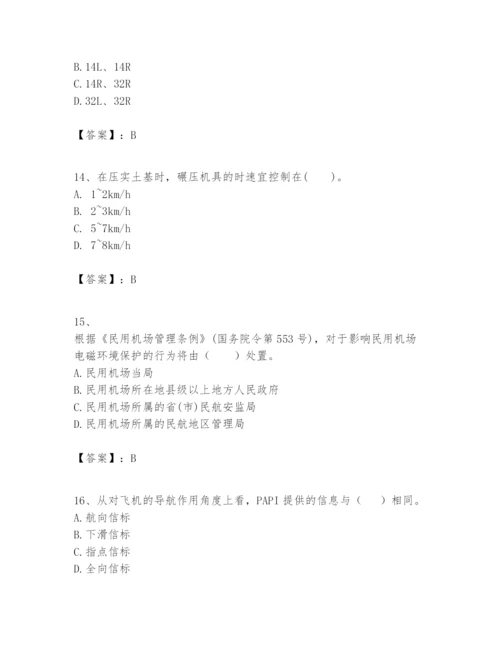 B. 14L、14R
C. 14R、32R
D. 32L、32R

【答案】：B

14、在压实土基时，碾压机具的时速宜控制在(    )。
A. 1~2km/h
B. 2~3km/h
C. 5~7km/h
D. 7~8km/h

【答案】：B

15、
根据《民用机场管理条例》(国务院令第553号)，对于影响民用机场电磁环境保护的行为将由（    ）处置。
A. 民用机场当局
B. 民用机场所在地县级以上地方人民政府
C. 民用机场所属的省(市)民航安监局
D. 民用机场所属的民航地区管理局

【答案】：B

16、从对飞机的导航作用角度上看，PAPI 提供的信息与（    ）相同。
A. 航向信标
B. 下滑信标
C. 指点信标
D. 全向信标